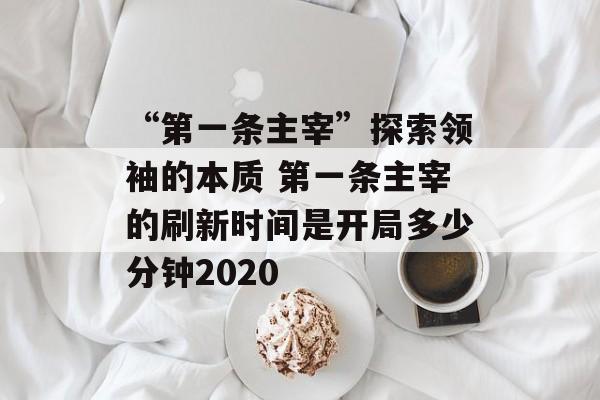 “第一条主宰”探索领袖的本质 第一条主宰的刷新时间是开局多少分钟2020